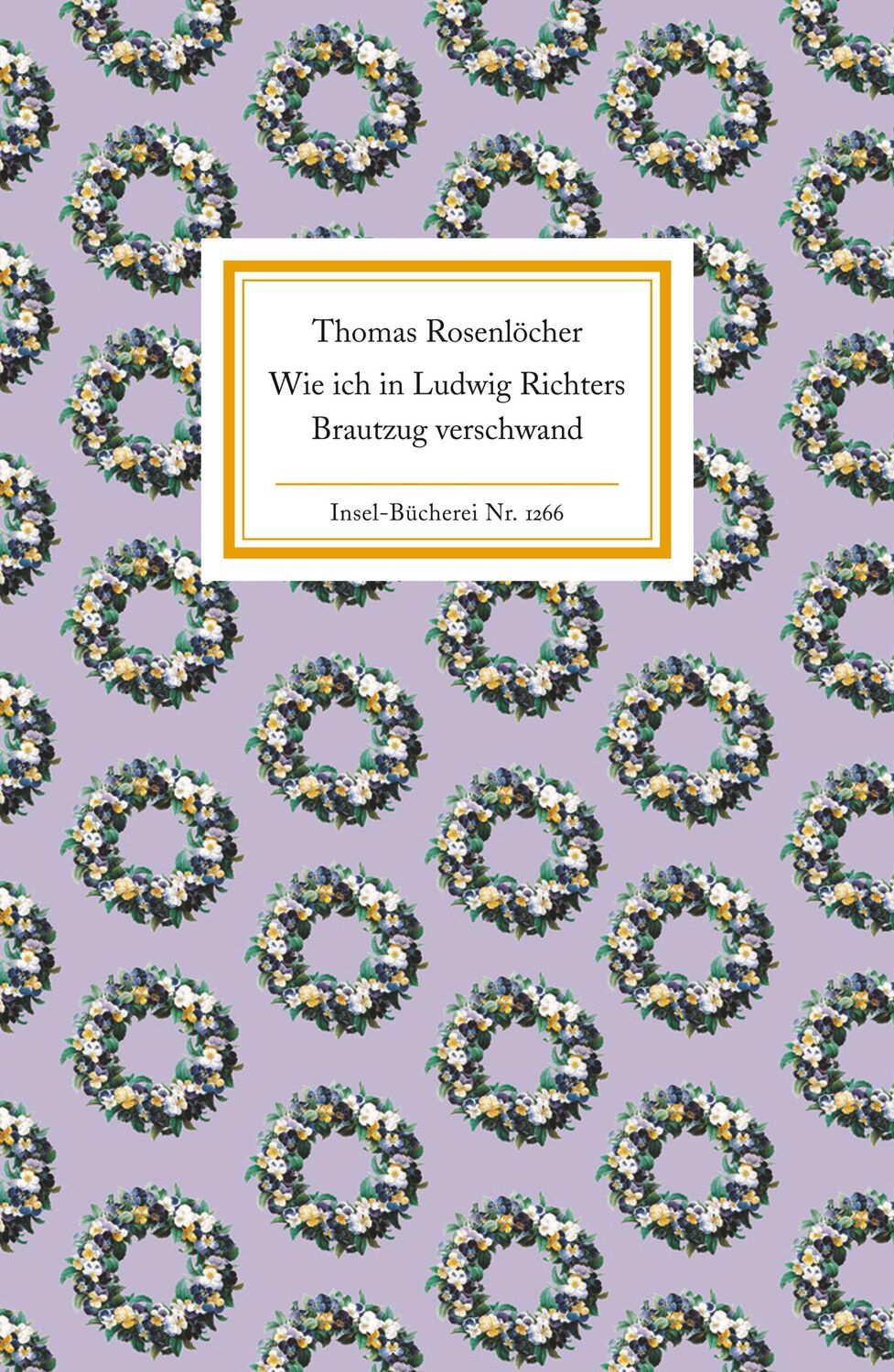 Thomas Rosenlöcher

Wie ich in Ludwig Richters Brautzug verschwand

Insel-Bücherei Nr. 1266